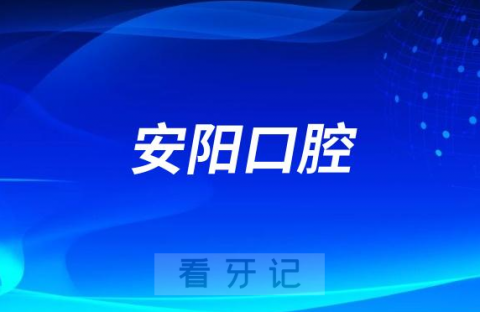 安阳口腔

看牙记